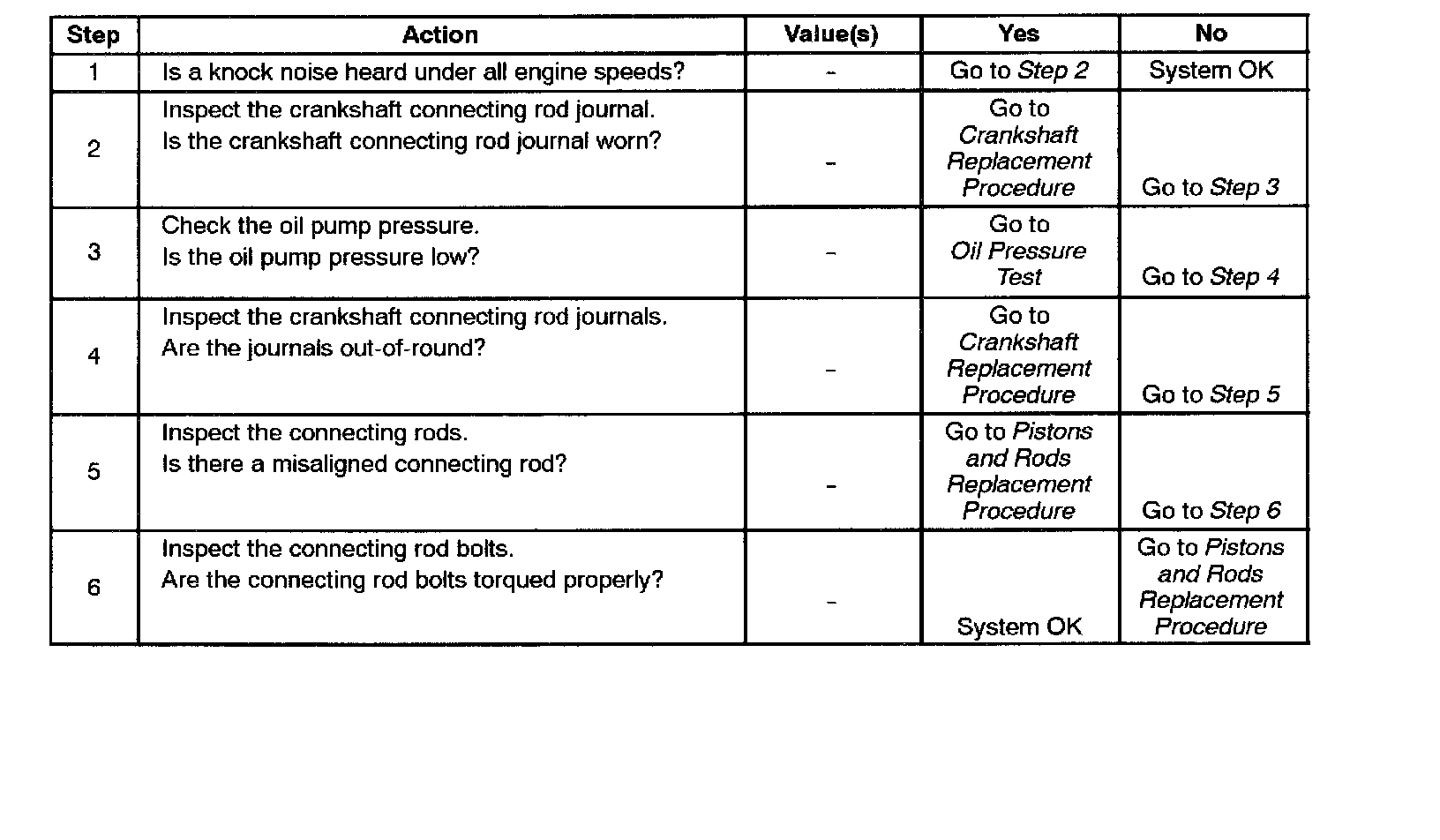 | Step | Action | Value(s) | Yes | No |
|---|---|---|---|---|
| 1 | Is a knock noise heard under all engine speeds? | - | Go to Step 2 | System OK |
| 2 | Inspect the crankshaft connecting rod journal. Is the crankshaft connecting rod journal worn? | - | Go to Crankshaft Replacement Procedure | Go to Step 3 |
| 3 | Check the oil pump pressure. Is the oil pump pressure low? | - | Go to Oil Pressure Test | Go to Step 4 |
| 4 | Inspect the crankshaft connecting rod journals. Are the journals out-of-round? | - | Go to Crankshaft Replacement Procedure | Go to Step 5 |
| 5 | Inspect the connecting rods. Is there a misaligned connecting rod? | - | Go to Pistons and Rods Replacement Procedure | Go to Step 6 |
| 6 | Inspect the connecting rod bolts. Are the connecting rod bolts torqued properly? | - | System OK | Go to Pistons and Rods Replacement Procedure |